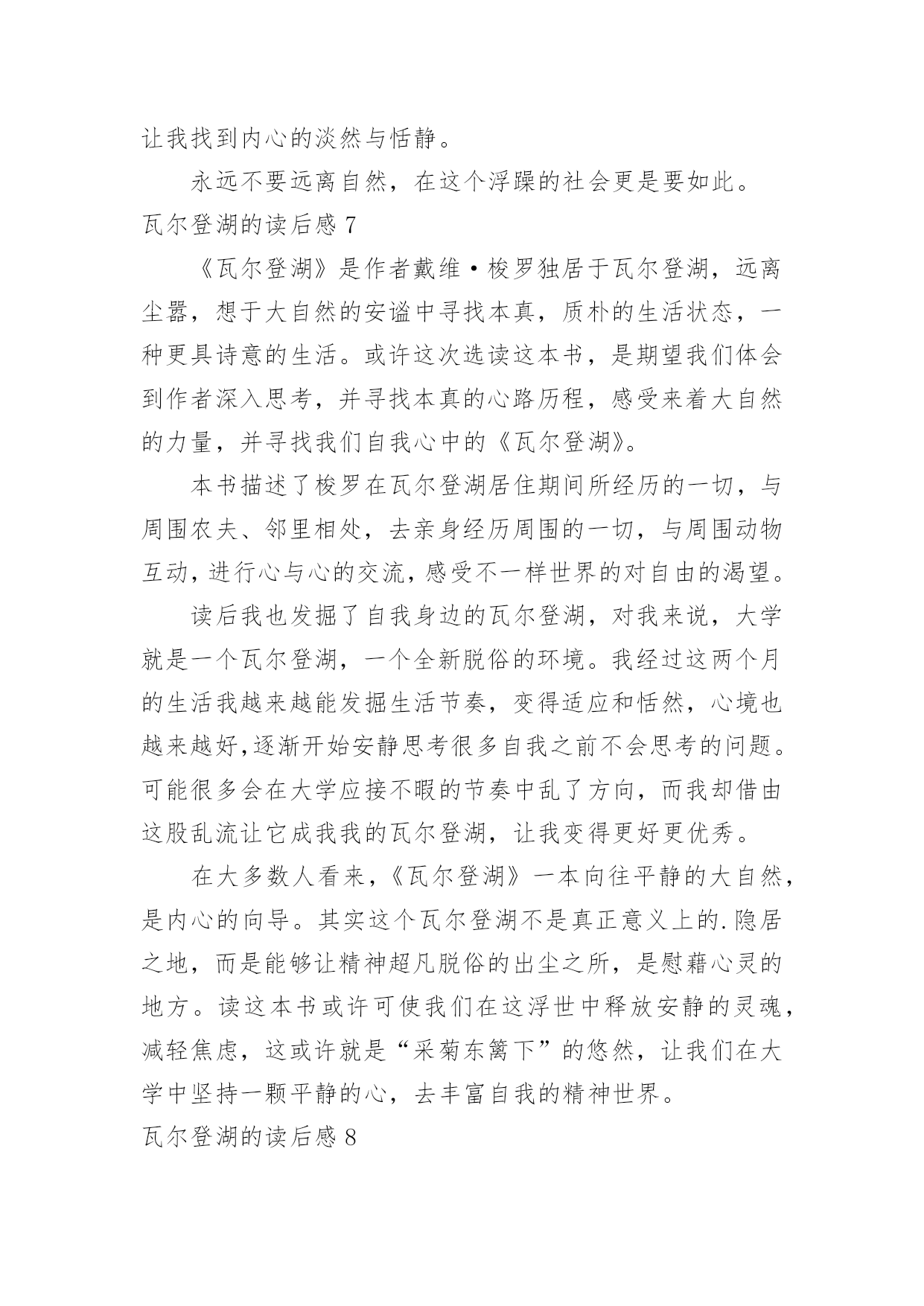 让我找到内心的淡然与恬静。

永远不要远离自然，在这个浮躁的社会更是要如此。

瓦尔登湖的读后感 7

《瓦尔登湖》是作者戴维·梭罗独居于瓦尔登湖，远离尘嚣，想于大自然的安谧中寻找本真，质朴的生活状态，一种更具诗意的生活。或许这次选读这本书，是期望我们体会到作者深入思考，并寻找本真的心路历程，感受来着大自然的力量，并寻找我们自我心中的《瓦尔登湖》。

本书描述了梭罗在瓦尔登湖居住期间所经历的一切，与周围农夫、邻里相处，去亲身经历周围的一切，与周围动物互动，进行心与心的交流，感受不一样世界的对自由的渴望。

读后我也发掘了自我身边的瓦尔登湖，对我来说，大学就是一个瓦尔登湖，一个全新脱俗的环境。我经过这两个月的生活我越来越能发掘生活节奏，变得适应和恬然，心境也越来越好,逐渐开始安静思考很多自我之前不会思考的问题。可能很多会在大学应接不暇的节奏中乱了方向，而我却借由这股乱流让它成我我的瓦尔登湖，让我变得更好更优秀。

在大多数人看来，《瓦尔登湖》一本向往平静的大自然，是内心的向导。其实这个瓦尔登湖不是真正意义上的.隐居之地，而是能够让精神超凡脱俗的出尘之所，是慰藉心灵的地方。读这本书或许可使我们在这浮世中释放安静的灵魂，减轻焦虑，这或许就是“采菊东篱下”的悠然，让我们在大学中坚持一颗平静的心，去丰富自我的精神世界。

瓦尔登湖的读后感 8